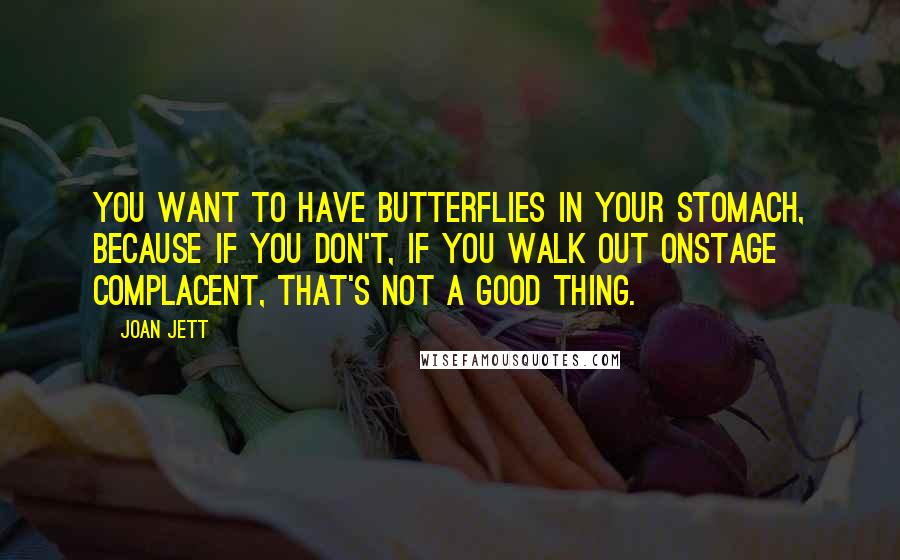 YOU WANT TO HAVE BUTTERFLIES IN YOUR STOMACH, BECAUSE IF YOU DON'T, IF YOU WALK OUT ONSTAGE COMPLACENT, THAT'S NOT A GOOD THING.

JOAN JETT

WISEFAMOUSQUOTES.COM